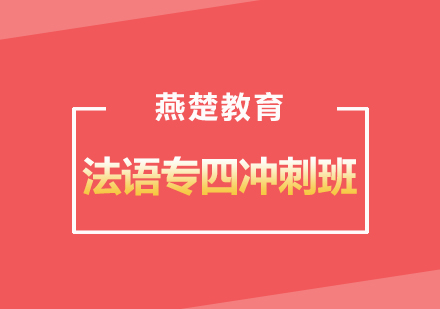 燕楚教育

法语专四冲刺班